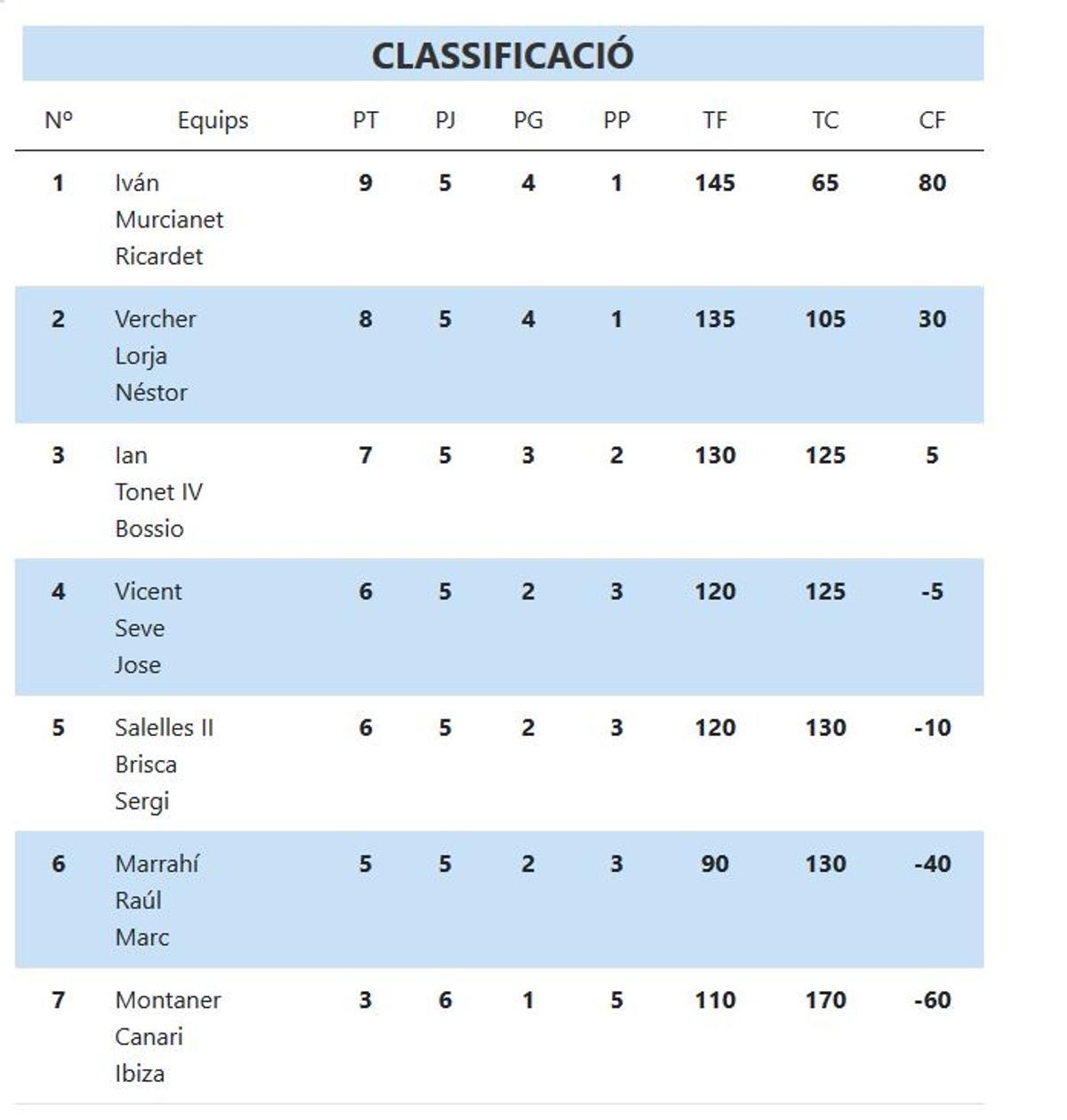 CLASSIFICACIÓ

| Nº | Equips | PT | PJ | PG | PP | TF | TC | CF |
|---|---|---|---|---|---|---|---|---|
| 1 | Iván Murcianet Ricardet | 9 | 5 | 4 | 1 | 145 | 65 | 80 |
| 2 | Vercher Lorja Néstor | 8 | 5 | 4 | 1 | 135 | 105 | 30 |
| 3 | Ian Tonet IV Bossio | 7 | 5 | 3 | 2 | 130 | 125 | 5 |
| 4 | Vicent Seve Jose | 6 | 5 | 2 | 3 | 120 | 125 | -5 |
| 5 | Salelles II Brisca Sergi | 6 | 5 | 2 | 3 | 120 | 130 | -10 |
| 6 | Marrahí Raúl Marc | 5 | 5 | 2 | 3 | 90 | 130 | -40 |
| 7 | Montaner Canari Ibiza | 3 | 6 | 1 | 5 | 110 | 170 | -60 |